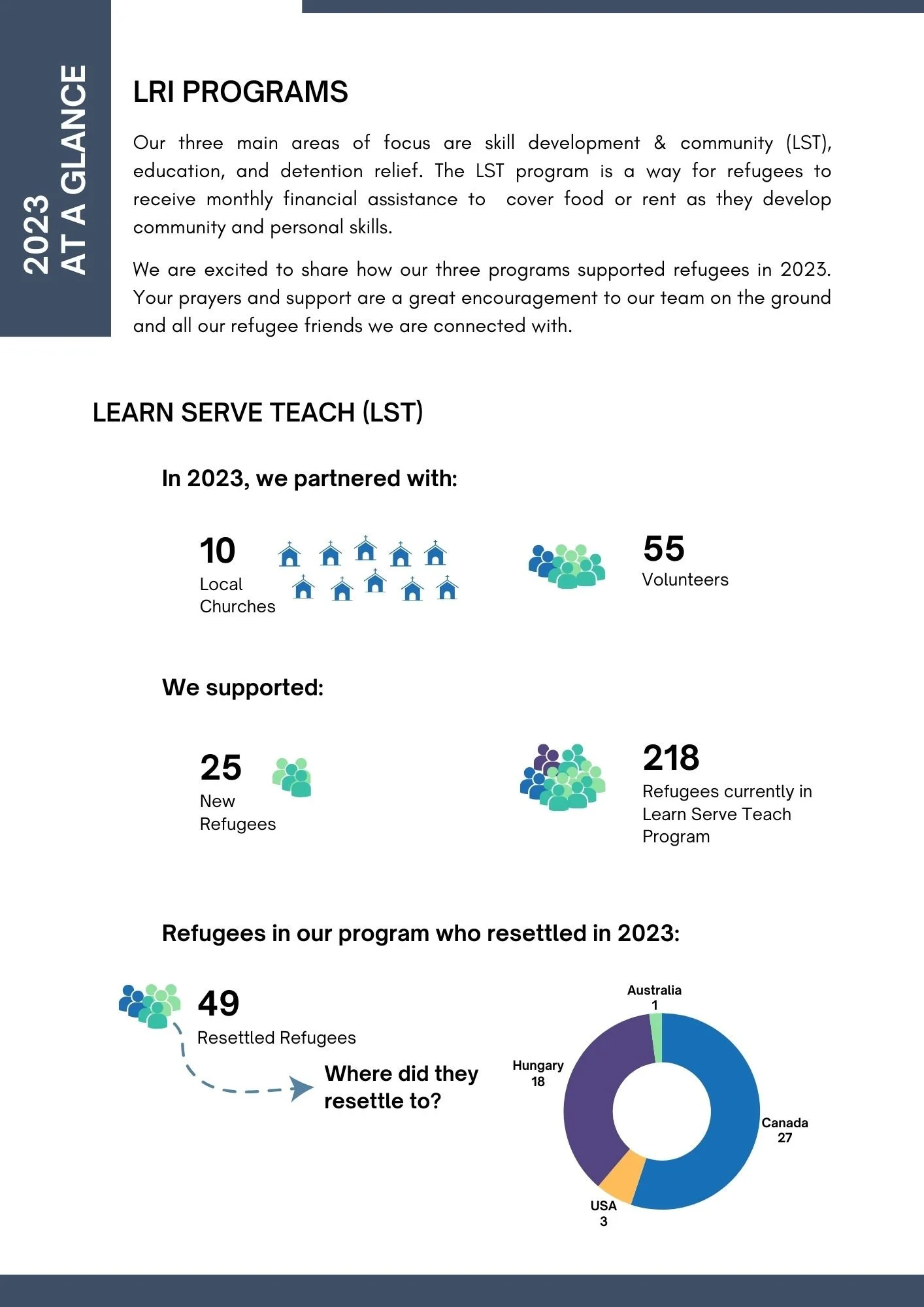 2023
AT A GLANCE

LRI PROGRAMS

Our three main areas of focus are skill development & community (LST), education, and detention relief. The LST program is a way for refugees to receive monthly financial assistance to cover food or rent as they develop community and personal skills.

We are excited to share how our three programs supported refugees in 2023. Your prayers and support are a great encouragement to our team on the ground and all our refugee friends we are connected with.

LEARN SERVE TEACH (LST)

In 2023, we partnered with:

10
Local Churches

55
Volunteers

We supported:

25
New Refugees

218
Refugees currently in Learn Serve Teach Program

Refugees in our program who resettled in 2023:

49
Resettled Refugees

Where did they resettle to?

Australia
1

Hungary
18

Canada
27

USA
3